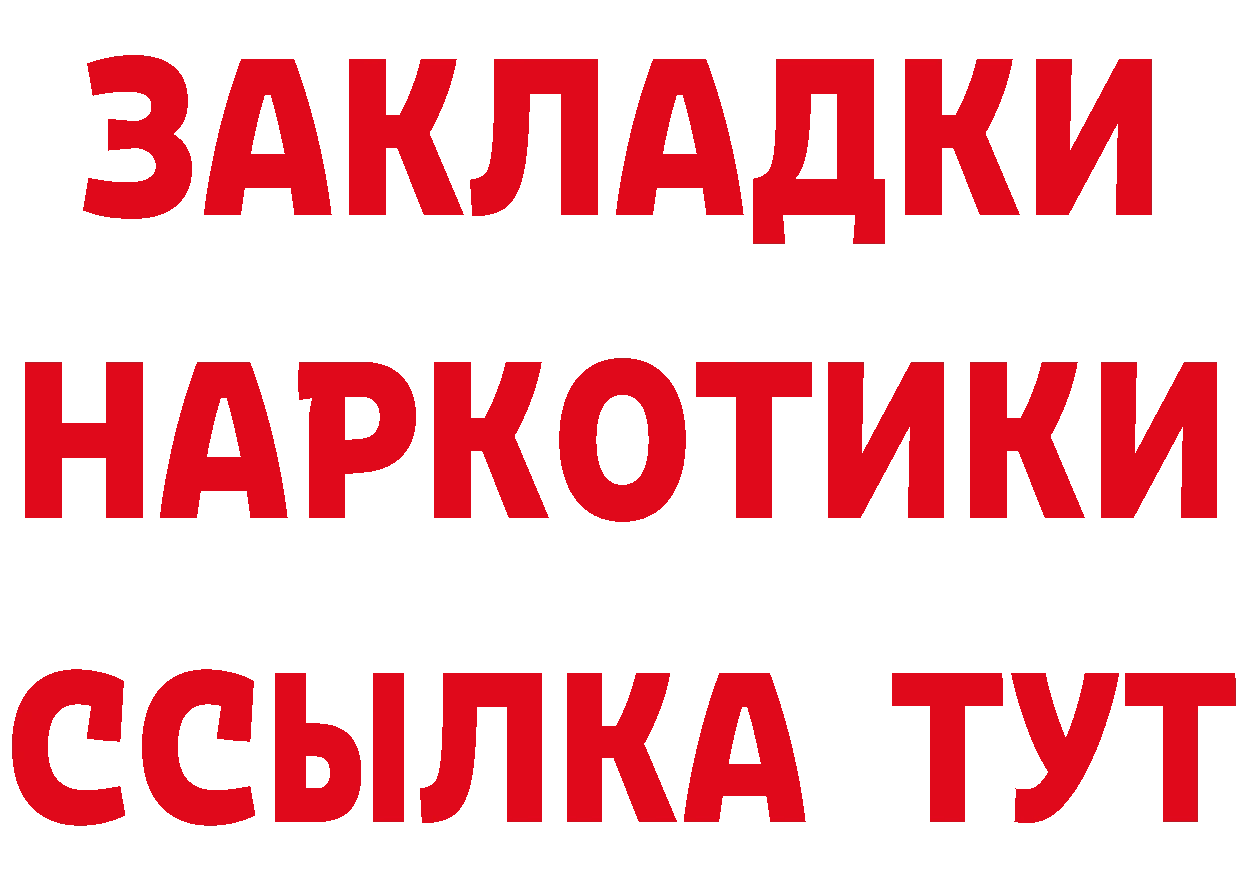 ЗАКЛАДКИ НАРКОТИКИ ССЫЛКА ТУТ